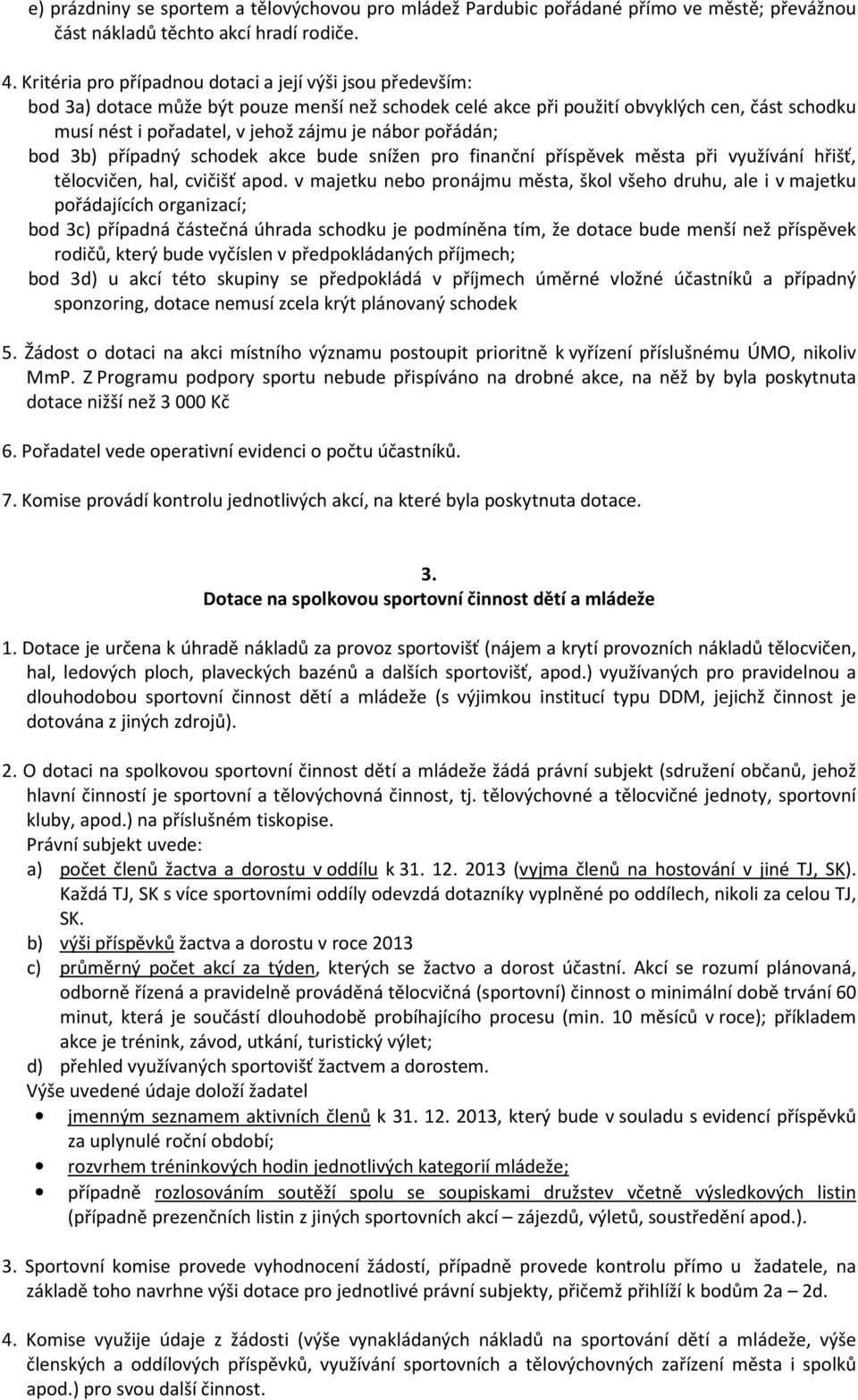 e) prázdniny se sportem a tělovýchovou pro mládež Pardubic pořádané přímo ve městě; převážnou část nákladů těchto akcí hradí rodiče.

4. Kritéria pro případnou dotaci a její výši jsou především:
bod 3a) dotace může být pouze menší než schodek celé akce při použití obvyklých cen, část schodku musí nést i pořadatel, v jehož zájmu je nábor pořádán;
bod 3b) případný schodek akce bude snížen pro finanční příspěvek města při využívání hřišť, tělocvičen, hal, cvičišť apod. v majetku nebo pronájmu města, škol všeho druhu, ale i v majetku pořádajících organizací;
bod 3c) případná částečná úhrada schodku je podmíněna tím, že dotace bude menší než příspěvek rodičů, který bude vyčíslen v předpokládaných příjmech;
bod 3d) u akcí této skupiny se předpokládá v příjmech úměrné vložné účastníků a případný sponzoring, dotace nemusí zcela krýt plánovaný schodek

5. Žádost o dotaci na akci místního významu postoupit prioritně k vyřízení příslušnému ÚMO, nikoliv MmP. Z Programu podpory sportu nebude přispíváno na drobné akce, na něž by byla poskytnuta dotace nižší než 3 000 Kč

6. Pořadatel vede operativní evidenci o počtu účastníků.

7. Komise provádí kontrolu jednotlivých akcí, na které byla poskytnuta dotace.

3.
Dotace na spolkovou sportovní činnost dětí a mládeže

1. Dotace je určena k úhradě nákladů za provoz sportovišť (nájem a krytí provozních nákladů tělocvičen, hal, ledových ploch, plaveckých bazénů a dalších sportovišť, apod.) využívaných pro pravidelnou a dlouhodobou sportovní činnost dětí a mládeže (s výjimkou institucí typu DDM, jejichž činnost je dotována z jiných zdrojů).

2. O dotaci na spolkovou sportovní činnost dětí a mládeže žádá právní subjekt (sdružení občanů, jehož hlavní činností je sportovní a tělovýchovná činnost, tj. tělovýchovné a tělocvičné jednoty, sportovní kluby, apod.) na příslušném tiskopise.
Právní subjekt uvede:
a) počet členů žactva a dorostu v oddílu k 31. 12. 2013 (vyjma členů na hostování v jiné TJ, SK). Každá TJ, SK s více sportovními oddíly odevzdá dotazníky vyplněné po oddílech, nikoli za celou TJ, SK.
b) výši příspěvků žactva a dorostu v roce 2013
c) průměrný počet akcí za týden, kterých se žactvo a dorost účastní. Akcí se rozumí plánovaná, odborně řízená a pravidelně prováděná tělocvičná (sportovní) činnost o minimální době trvání 60 minut, která je součástí dlouhodobě probíhajícího procesu (min. 10 měsíců v roce); příkladem akce je trénink, závod, utkání, turistický výlet;
d) přehled využívaných sportovišť žactvem a dorostem.
Výše uvedené údaje doloží žadatel
• jmenným seznamem aktivních členů k 31. 12. 2013, který bude v souladu s evidencí příspěvků za uplynulé roční období;
• rozvrhem tréninkových hodin jednotlivých kategorií mládeže;
• případně rozlosováním soutěží spolu se soupiskami družstev včetně výsledkových listin (případně prezenčních listin z jiných sportovních akcí – zájezdů, výletů, soustředění apod.).

3. Sportovní komise provede vyhodnocení žádostí, případně provede kontrolu přímo u žadatele, na základě toho navrhne výši dotace pro jednotlivé právní subjekty, přičemž přihlíží k bodům 2a – 2d.

4. Komise využije údaje z žádosti (výše vynakládaných nákladů na sportování dětí a mládeže, výše členských a oddílových příspěvků, využívání sportovních a tělovýchovných zařízení města i spolků apod.) pro svou další činnost.